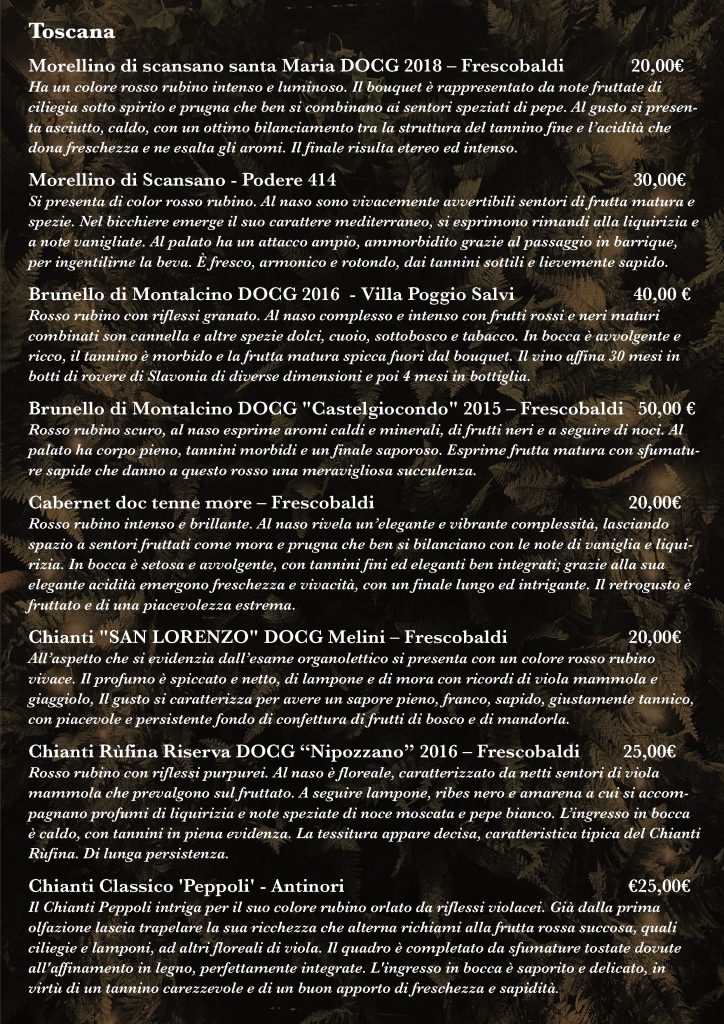 Toscana

Morellino di scansano santa Maria DOCG 2018 – Frescobaldi 20,00€
Ha un colore rosso rubino intenso e luminoso. Il bouquet è rappresentato da note fruttate di ciliegia sotto spirito e prugna che ben si combinano ai sentori speziati di pepe. Al gusto si presenta asciutto, caldo, con un ottimo bilanciamento tra la struttura del tannino fine e l'acidità che dona freschezza e ne esalta gli aromi. Il finale risulta etereo ed intenso.

Morellino di Scansano - Podere 414 30,00€
Si presenta di color rosso rubino. Al naso sono vivacemente avvertibili sentori di frutta matura e spezie. Nel bicchiere emerge il suo carattere mediterraneo, si esprimono rimandi alla liquirizia e a note vanigliate. Al palato ha un attacco ampio, ammorbidito grazie al passaggio in barrique, per ingentilirne la beva. È fresco, armonico e rotondo, dai tannini sottili e lievemente sapido.

Brunello di Montalcino DOCG 2016 - Villa Poggio Salvi 40,00 €
Rosso rubino con riflessi granato. Al naso complesso e intenso con frutti rossi e neri maturi combinati son cannella e altre spezie dolci, cuoio, sottobosco e tabacco. In bocca è avvolgente e ricco, il tannino è morbido e la frutta matura spicca fuori dal bouquet. Il vino affina 30 mesi in botti di rovere di Slavonia di diverse dimensioni e poi 4 mesi in bottiglia.

Brunello di Montalcino DOCG "Castelgiocondo" 2015 – Frescobaldi 50,00 €
Rosso rubino scuro, al naso esprime aromi caldi e minerali, di frutti neri e a seguire di noci. Al palato ha corpo pieno, tannini morbidi e un finale saporoso. Esprime frutta matura con sfumature sapide che danno a questo rosso una meravigliosa succulenza.

Cabernet doc tenne more – Frescobaldi 20,00€
Rosso rubino intenso e brillante. Al naso rivela un'elegante e vibrante complessità, lasciando spazio a sentori fruttati come mora e prugna che ben si bilanciano con le note di vaniglia e liquirizia. In bocca è setosa e avvolgente, con tannini fini ed eleganti ben integrati; grazie alla sua elegante acidità emergono freschezza e vivacità, con un finale lungo ed intrigante. Il retrogusto è fruttato e di una piacevolezza estrema.

Chianti "SAN LORENZO" DOCG Melini – Frescobaldi 20,00€
All'aspetto che si evidenzia dall'esame organolettico si presenta con un colore rosso rubino vivace. Il profumo è spiccato e netto, di lampone e di mora con ricordi di viola mammola e giaggiolo, Il gusto si caratterizza per avere un sapore pieno, franco, sapido, giustamente tannico, con piacevole e persistente fondo di confettura di frutti di bosco e di mandorla.

Chianti Rùfina Riserva DOCG "Nipozzano" 2016 – Frescobaldi 25,00€
Rosso rubino con riflessi purpurei. Al naso è floreale, caratterizzato da netti sentori di viola mammola che prevalgono sul fruttato. A seguire lampone, ribes nero e amarena a cui si accompagnano profumi di liquirizia e note speziate di noce moscata e pepe bianco. L'ingresso in bocca è caldo, con tannini in piena evidenza. La tessitura appare decisa, caratteristica tipica del Chianti Rùfina. Di lunga persistenza.

Chianti Classico 'Peppoli' - Antinori €25,00€
Il Chianti Peppoli intriga per il suo colore rubino orlato da riflessi violacei. Già dalla prima olfazione lascia trapelare la sua ricchezza che alterna richiami alla frutta rossa succosa, quali ciliegie e lamponi, ad altri floreali di viola. Il quadro è completato da sfumature tostate dovute all'affinamento in legno, perfettamente integrate. L'ingresso in bocca è saporito e delicato, in virtù di un tannino carezzevole e di un buon apporto di freschezza e sapidità.